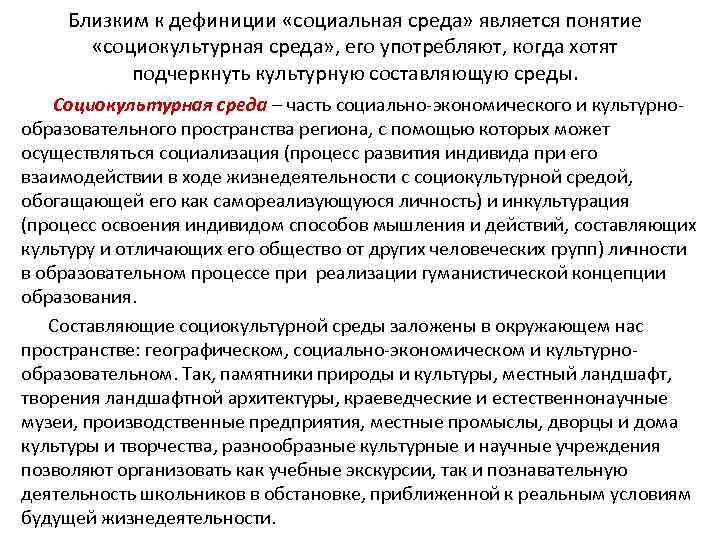 Близким к дефиниции «социальная среда» является понятие «социокультурная среда», его употребляют, когда хотят подчеркнуть культурную составляющую среды.

Социокультурная среда – часть социально-экономического и культурно-образовательного пространства региона, с помощью которых может осуществляться социализация (процесс развития индивида при его взаимодействии в ходе жизнедеятельности с социокультурной средой, обогащающей его как самореализующуюся личность) и инкультурация (процесс освоения индивидом способов мышления и действий, составляющих культуру и отличающих его общество от других человеческих групп) личности в образовательном процессе при реализации гуманистической концепции образования.

Составляющие социокультурной среды заложены в окружающем нас пространстве: географическом, социально-экономическом и культурно-образовательном. Так, памятники природы и культуры, местный ландшафт, творения ландшафтной архитектуры, краеведческие и естественнонаучные музеи, производственные предприятия, местные промыслы, дворцы и дома культуры и творчества, разнообразные культурные и научные учреждения позволяют организовать как учебные экскурсии, так и познавательную деятельность школьников в обстановке, приближенной к реальным условиям будущей жизнедеятельности.